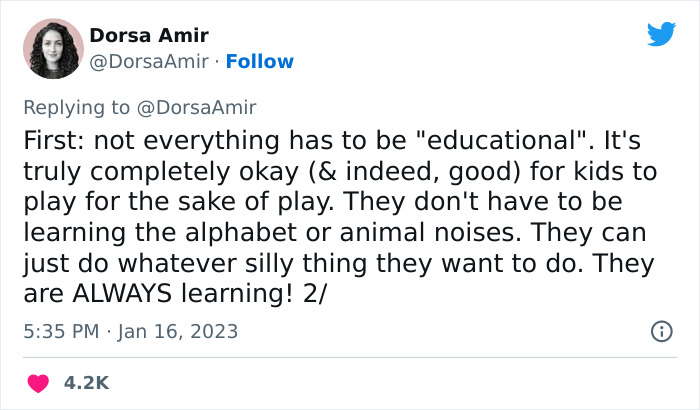 Dorsa Amir
@DorsaAmir · Follow

Replying to @DorsaAmir
First: not everything has to be "educational". It's truly completely okay (& indeed, good) for kids to play for the sake of play. They don't have to be learning the alphabet or animal noises. They can just do whatever silly thing they want to do. They are ALWAYS learning! 2/

5:35 PM · Jan 16, 2023

4.2K